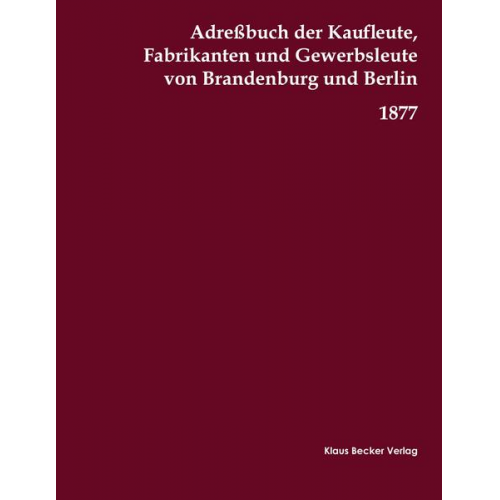 Adreßbuch der Kaufleute, Fabrikanten und Gewerbsleute von Brandenburg und Berlin

1877

Klaus Becker Verlag